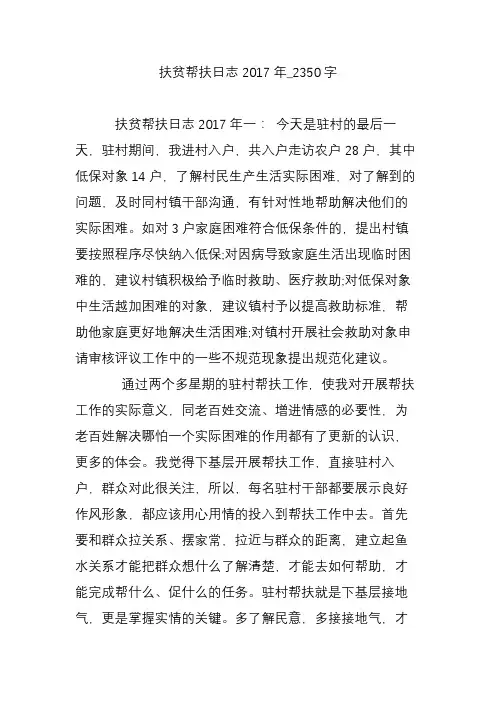 扶贫帮扶日志 2017 年_2350 字

扶贫帮扶日志 2017 年一： 今天是驻村的最后一天，驻村期间，我进村入户，共入户走访农户 28 户，其中低保对象 14 户，了解村民生产生活实际困难，对了解到的问题，及时同村镇干部沟通，有针对性地帮助解决他们的实际困难。如对 3 户家庭困难符合低保条件的，提出村镇要按照程序尽快纳入低保;对因病导致家庭生活出现临时困难的、建议村镇积极给予临时救助、医疗救助;对低保对象中生活越加困难的对象，建议镇村予以提高救助标准，帮助他家庭更好地解决生活困难;对镇村开展社会救助对象申请审核评议工作中的一些不规范现象提出规范化建议。

通过两个多星期的驻村帮扶工作，使我对开展帮扶工作的实际意义，同老百姓交流、增进情感的必要性，为老百姓解决哪怕一个实际困难的作用都有了更新的认识，更多的体会。我觉得下基层开展帮扶工作，直接驻村入户，群众对此很关注，所以，每名驻村干部都要展示良好作风形象，都应该用心用情的投入到帮扶工作中去。首先要和群众拉关系、摆家常，拉近与群众的距离，建立起鱼水关系才能把群众想什么了解清楚，才能去如何帮助，才能完成帮什么、促什么的任务。驻村帮扶就是下基层接地气，更是掌握实情的关键。多了解民意，多接接地气，才